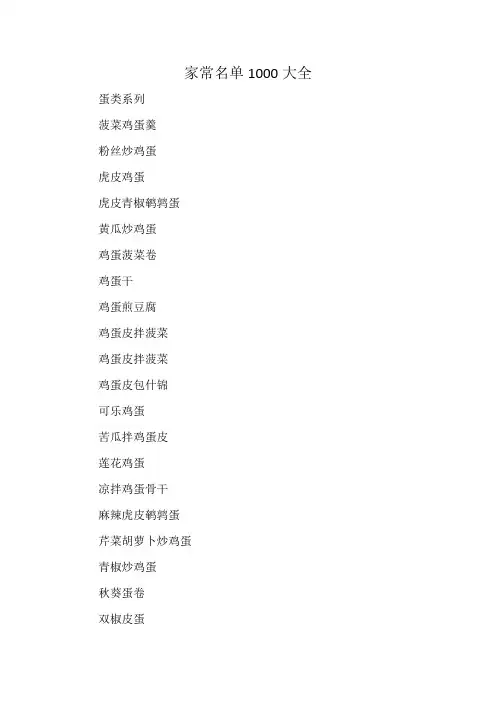 家常名单 1000 大全

蛋类系列

菠菜鸡蛋羹

粉丝炒鸡蛋

虎皮鸡蛋

虎皮青椒鹌鹑蛋

黄瓜炒鸡蛋

鸡蛋菠菜卷

鸡蛋干

鸡蛋煎豆腐

鸡蛋皮拌菠菜

鸡蛋皮拌菠菜

鸡蛋皮包什锦

可乐鸡蛋

苦瓜拌鸡蛋皮

莲花鸡蛋

凉拌鸡蛋骨干

麻辣虎皮鹌鹑蛋

芹菜胡萝卜炒鸡蛋

青椒炒鸡蛋

秋葵蛋卷

双椒皮蛋